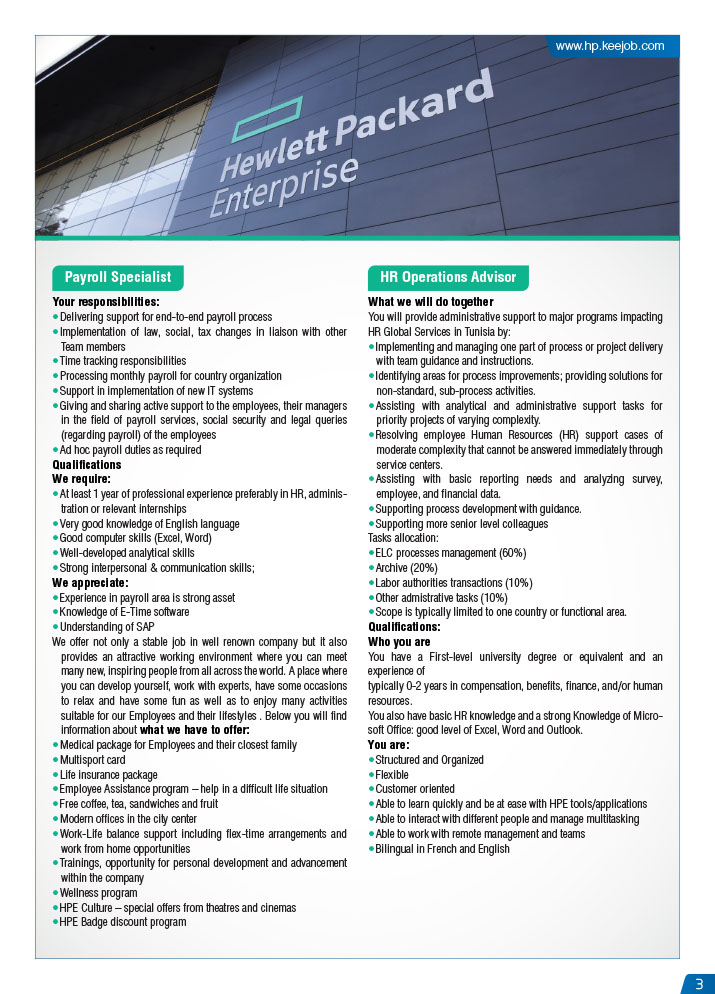 www.hp.keejob.com

Hewlett Packard Enterprise

Payroll Specialist

Your responsibilities:
• Delivering support for end-to-end payroll process
• Implementation of law, social, tax changes in liaison with other Team members
• Time tracking responsibilities
• Processing monthly payroll for country organization
• Support in implementation of new IT systems
• Giving and sharing active support to the employees, their managers in the field of payroll services, social security and legal queries (regarding payroll) of the employees
• Ad hoc payroll duties as required
Qualifications
We require:
• At least 1 year of professional experience preferably in HR, administration or relevant internships
• Very good knowledge of English language
• Good computer skills (Excel, Word)
• Well-developed analytical skills
• Strong interpersonal & communication skills;
We appreciate:
• Experience in payroll area is strong asset
• Knowledge of E-Time software
• Understanding of SAP
We offer not only a stable job in well renown company but it also provides an attractive working environment where you can meet many new, inspiring people from all across the world. A place where you can develop yourself, work with experts, have some occasions to relax and have some fun as well as to enjoy many activities suitable for our Employees and their lifestyles . Below you will find information about what we have to offer:
• Medical package for Employees and their closest family
• Multisport card
• Life insurance package
• Employee Assistance program – help in a difficult life situation
• Free coffee, tea, sandwiches and fruit
• Modern offices in the city center
• Work-Life balance support including flex-time arrangements and work from home opportunities
• Trainings, opportunity for personal development and advancement within the company
• Wellness program
• HPE Culture – special offers from theatres and cinemas
• HPE Badge discount program

HR Operations Advisor

What we will do together
You will provide administrative support to major programs impacting HR Global Services in Tunisia by:
• Implementing and managing one part of process or project delivery with team guidance and instructions.
• Identifying areas for process improvements; providing solutions for non-standard, sub-process activities.
• Assisting with analytical and administrative support tasks for priority projects of varying complexity.
• Resolving employee Human Resources (HR) support cases of moderate complexity that cannot be answered immediately through service centers.
• Assisting with basic reporting needs and analyzing survey, employee, and financial data.
• Supporting process development with guidance.
• Supporting more senior level colleagues
Tasks allocation:
• ELC processes management (60%)
• Archive (20%)
• Labor authorities transactions (10%)
• Other admistrative tasks (10%)
• Scope is typically limited to one country or functional area.
Qualifications:
Who you are
You have a First-level university degree or equivalent and an experience of
typically 0-2 years in compensation, benefits, finance, and/or human resources.
You also have basic HR knowledge and a strong Knowledge of Microsoft Office: good level of Excel, Word and Outlook.
You are:
• Structured and Organized
• Flexible
• Customer oriented
• Able to learn quickly and be at ease with HPE tools/applications
• Able to interact with different people and manage multitasking
• Able to work with remote management and teams
• Bilingual in French and English

3